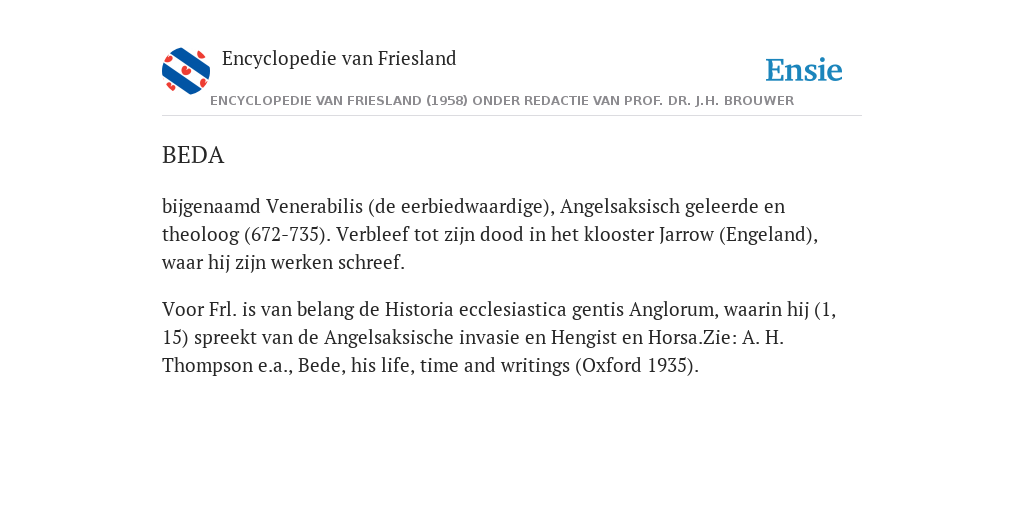 Encyclopedie van Friesland

Ensie

ENCYCLOPEDIE VAN FRIESLAND (1958) ONDER REDACTIE VAN PROF. DR. J.H. BROUWER

BEDA

bijgenaamd Venerabilis (de eerbiedwaardige), Angelsaksisch geleerde en theoloog (672-735). Verbleef tot zijn dood in het klooster Jarrow (Engeland), waar hij zijn werken schreef.

Voor Frl. is van belang de Historia ecclesiastica gentis Anglorum, waarin hij (1, 15) spreekt van de Angelsaksische invasie en Hengist en Horsa.Zie: A. H. Thompson e.a., Bede, his life, time and writings (Oxford 1935).